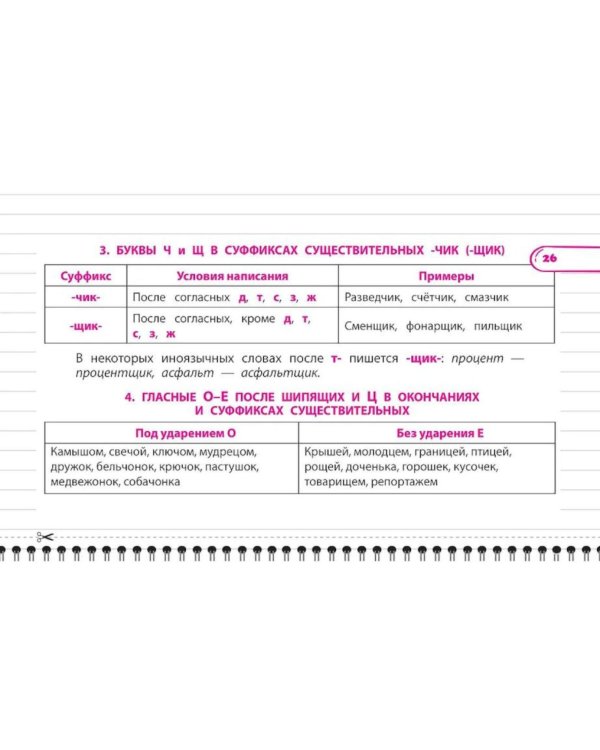 3. БУКВЫ Ч и Щ В СУФФИКСАХ СУЩЕСТВИТЕЛЬНЫХ -ЧИК (-ЩИК)

26

| Суффикс | Условия написания | Примеры |
|---|---|---|
| -чик- | После согласных д, т, с, з, ж | Разведчик, счётчик, смазчик |
| -щик- | После согласных, кроме д, т, с, з, ж | Сменщик, фонарщик, пильщик |

В некоторых иноязычных словах после т- пишется -щик-: процент — процентщик, асфальт — асфальтщик.

4. ГЛАСНЫЕ О–Е ПОСЛЕ ШИПЯЩИХ И Ц В ОКОНЧАНИЯХ И СУФФИКСАХ СУЩЕСТВИТЕЛЬНЫХ

| Под ударением О | Без ударения Е |
|---|---|
| Камышом, свечой, ключом, мудрецом, дружок, бельчонок, крючок, пастушок, медвежонок, собачонка | Крышей, молодцем, границей, птицей, рощей, доченька, горошек, кусочек, товарищем, репортажем |